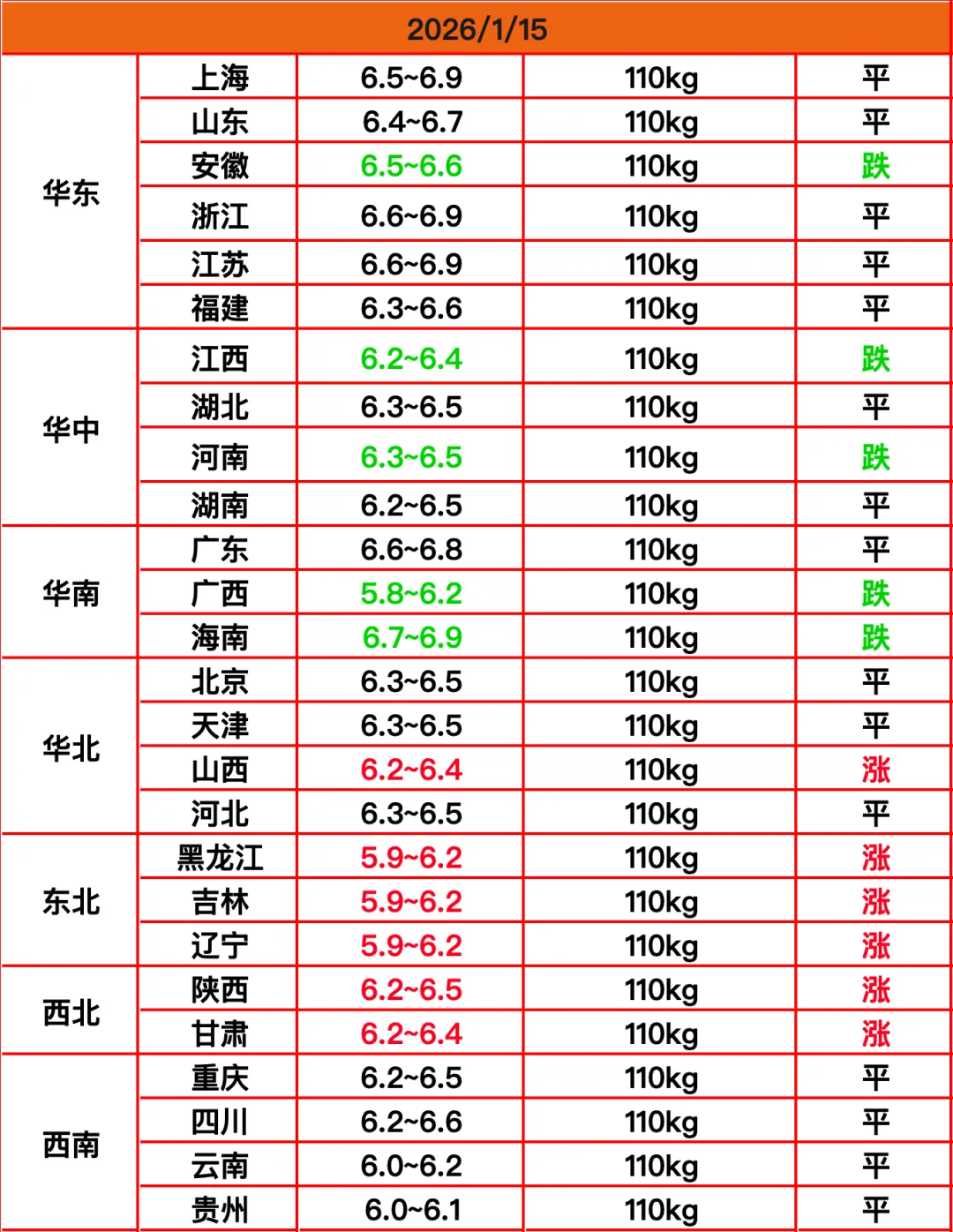 | 2026/1/15 | | | | |
|---|---|---|---|---|
| 华东 | 上海 | 6.5~6.9 | 110kg | 平 |
| | 山东 | 6.4~6.7 | 110kg | 平 |
| | 安徽 | 6.5~6.6 | 110kg | 跌 |
| | 浙江 | 6.6~6.9 | 110kg | 平 |
| | 江苏 | 6.6~6.9 | 110kg | 平 |
| | 福建 | 6.3~6.6 | 110kg | 平 |
| 华中 | 江西 | 6.2~6.4 | 110kg | 跌 |
| | 湖北 | 6.3~6.5 | 110kg | 平 |
| | 河南 | 6.3~6.5 | 110kg | 跌 |
| | 湖南 | 6.2~6.5 | 110kg | 平 |
| 华南 | 广东 | 6.6~6.8 | 110kg | 平 |
| | 广西 | 5.8~6.2 | 110kg | 跌 |
| | 海南 | 6.7~6.9 | 110kg | 跌 |
| 华北 | 北京 | 6.3~6.5 | 110kg | 平 |
| | 天津 | 6.3~6.5 | 110kg | 平 |
| | 山西 | 6.2~6.4 | 110kg | 涨 |
| | 河北 | 6.3~6.5 | 110kg | 平 |
| 东北 | 黑龙江 | 5.9~6.2 | 110kg | 涨 |
| | 吉林 | 5.9~6.2 | 110kg | 涨 |
| | 辽宁 | 5.9~6.2 | 110kg | 涨 |
| 西北 | 陕西 | 6.2~6.5 | 110kg | 涨 |
| | 甘肃 | 6.2~6.4 | 110kg | 涨 |
| 西南 | 重庆 | 6.2~6.5 | 110kg | 平 |
| | 四川 | 6.2~6.6 | 110kg | 平 |
| | 云南 | 6.0~6.2 | 110kg | 平 |
| | 贵州 | 6.0~6.1 | 110kg | 平 |